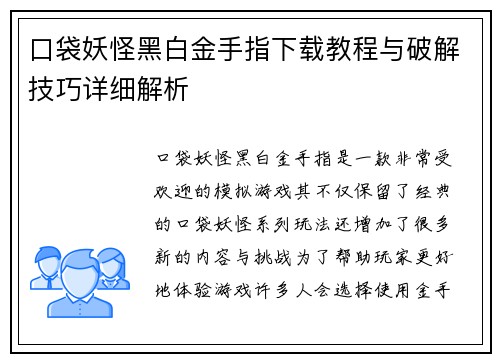 口袋妖怪黑白金手指下载教程与破解技巧详细解析

口袋妖怪黑白金手指是一款非常受欢迎的模拟游戏其不仅保留了经典的口袋妖怪系列玩法还增加了很多新的内容与挑战为了帮助玩家更好地体验游戏许多人会选择使用金手